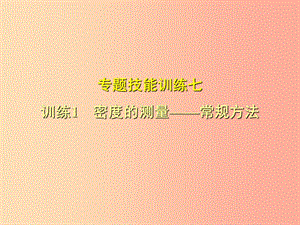 专题技能训练七

训练1　密度的测量——常规方法